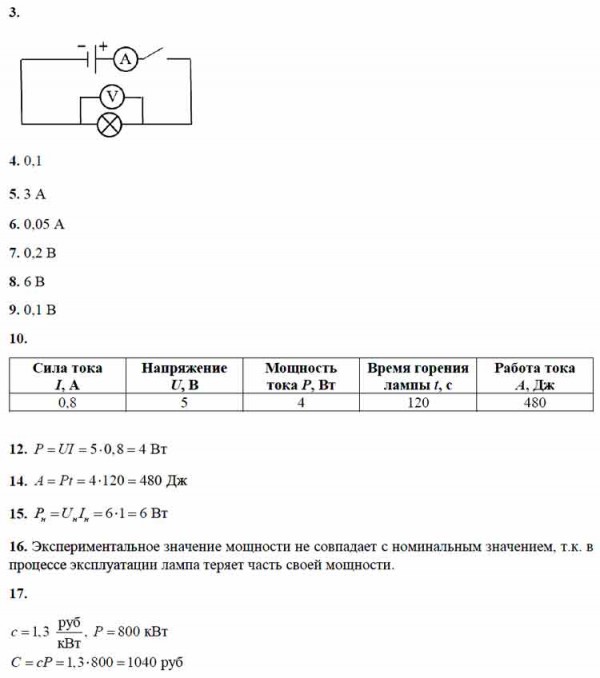 3.

−  +
A
V

4. 0,1

5. 3 А

6. 0,05 А

7. 0,2 В

8. 6 В

9. 0,1 В

10.

| Сила тока $I$, А | Напряжение $U$, В | Мощность тока $P$, Вт | Время горения лампы $t$, с | Работа тока $A$, Дж |
|---|---|---|---|---|
| 0,8 | 5 | 4 | 120 | 480 |

12. $P = UI = 5 \cdot 0,8 = 4$ Вт

14. $A = Pt = 4 \cdot 120 = 480$ Дж

15. $P_н = U_н I_н = 6 \cdot 1 = 6$ Вт

16. Экспериментальное значение мощности не совпадает с номинальным значением, т.к. в процессе эксплуатации лампа теряет часть своей мощности.

17.

$c = 1,3 \ \frac{руб}{кВт}$, $P = 800$ кВт
$C = cP = 1,3 \cdot 800 = 1040$ руб